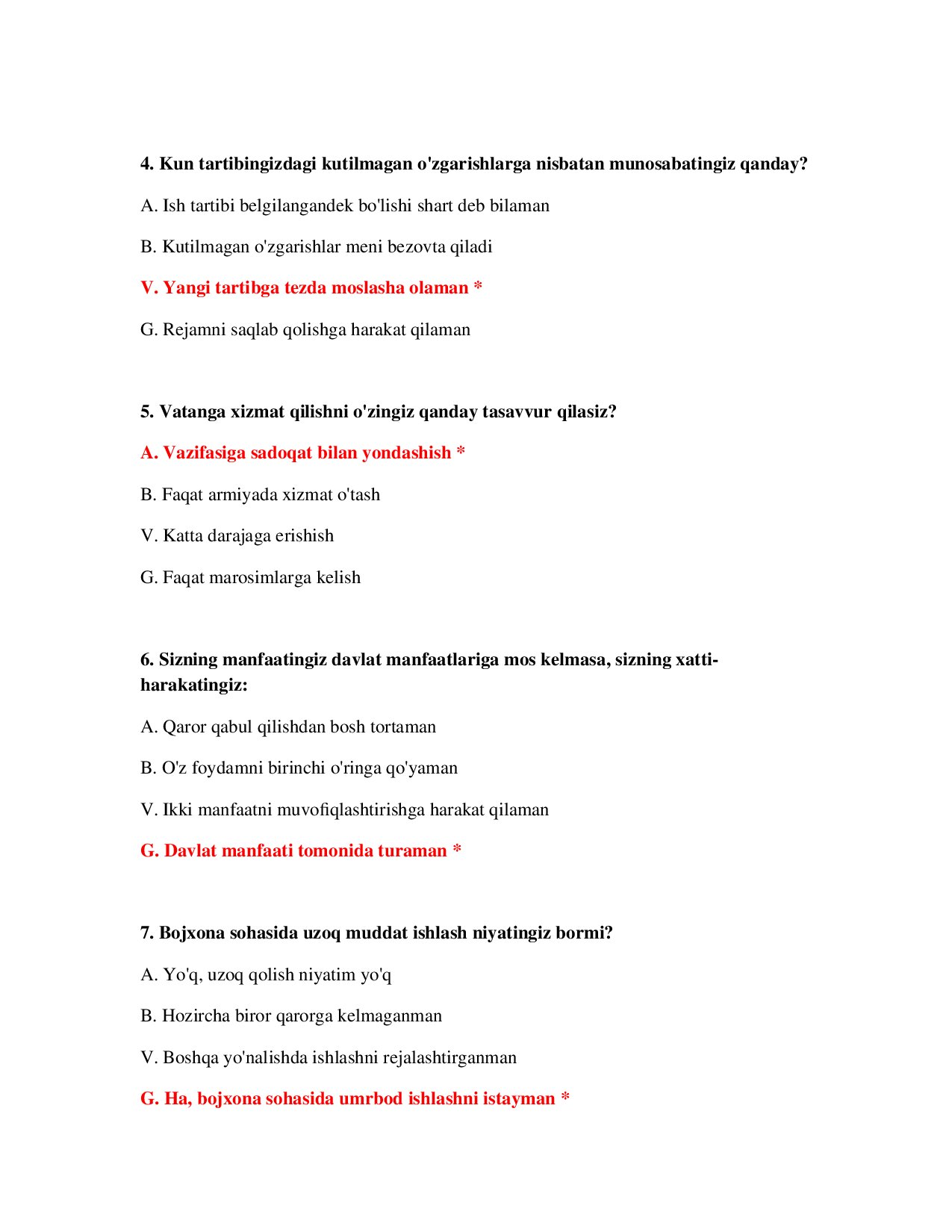 4. Kun tartibingizdagi kutilmagan o'zgarishlarga nisbatan munosabatingiz qanday?

A. Ish tartibi belgilangandek bo'lishi shart deb bilaman

B. Kutilmagan o'zgarishlar meni bezovta qiladi

V. Yangi tartibga tezda moslasha olaman *

G. Rejamni saqlab qolishga harakat qilaman

5. Vatanga xizmat qilishni o'zingiz qanday tasavvur qilasiz?

A. Vazifasiga sadoqat bilan yondashish *

B. Faqat armiyada xizmat o'tash

V. Katta darajaga erishish

G. Faqat marosimlarga kelish

6. Sizning manfaatingiz davlat manfaatlariga mos kelmasa, sizning xatti-harakatingiz:

A. Qaror qabul qilishdan bosh tortaman

B. O'z foydamni birinchi o'ringa qo'yaman

V. Ikki manfaatni muvofiqlashtirishga harakat qilaman

G. Davlat manfaati tomonida turaman *

7. Bojxona sohasida uzoq muddat ishlash niyatingiz bormi?

A. Yo'q, uzoq qolish niyatim yo'q

B. Hozircha biror qarorga kelmaganman

V. Boshqa yo'nalishda ishlashni rejalashtirganman

G. Ha, bojxona sohasida umrbod ishlashni istayman *